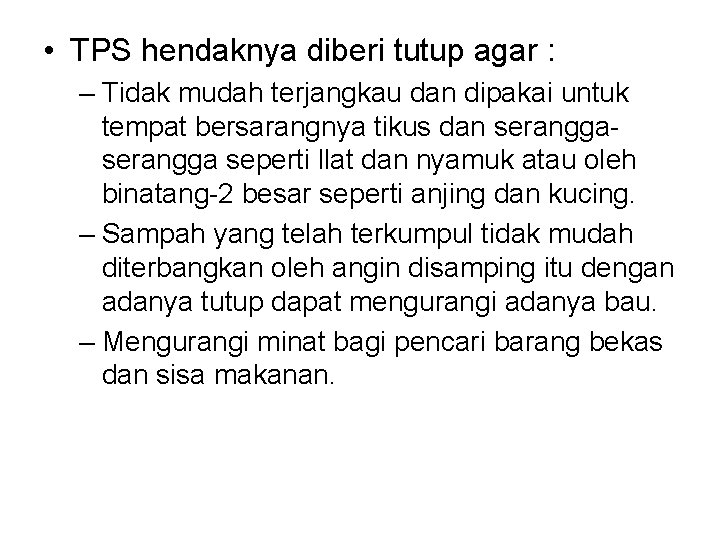 • TPS hendaknya diberi tutup agar :

– Tidak mudah terjangkau dan dipakai untuk tempat bersarangnya tikus dan serangga-serangga seperti llat dan nyamuk atau oleh binatang-2 besar seperti anjing dan kucing.

– Sampah yang telah terkumpul tidak mudah diterbangkan oleh angin disamping itu dengan adanya tutup dapat mengurangi adanya bau.

– Mengurangi minat bagi pencari barang bekas dan sisa makanan.